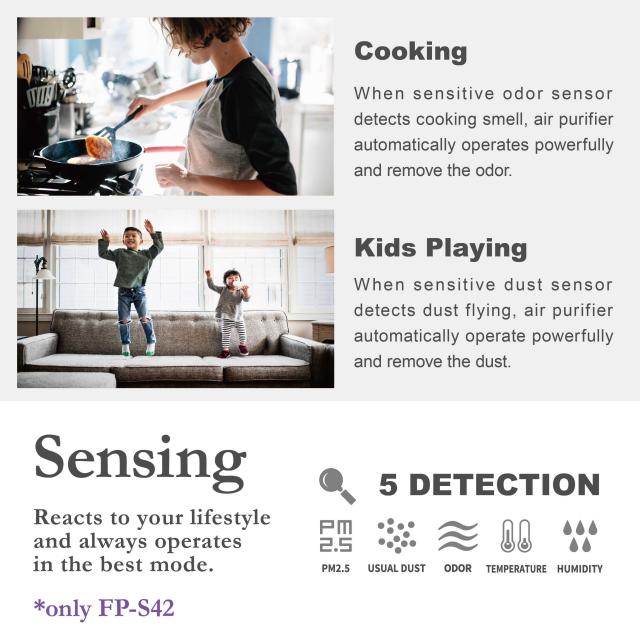 Cooking

When sensitive odor sensor detects cooking smell, air purifier automatically operates powerfully and remove the odor.

Kids Playing

When sensitive dust sensor detects dust flying, air purifier automatically operate powerfully and remove the dust.

Sensing

Reacts to your lifestyle and always operates in the best mode.

*only FP-S42

5 DETECTION

PM 2.5

PM2.5

USUAL DUST

ODOR

TEMPERATURE

HUMIDITY